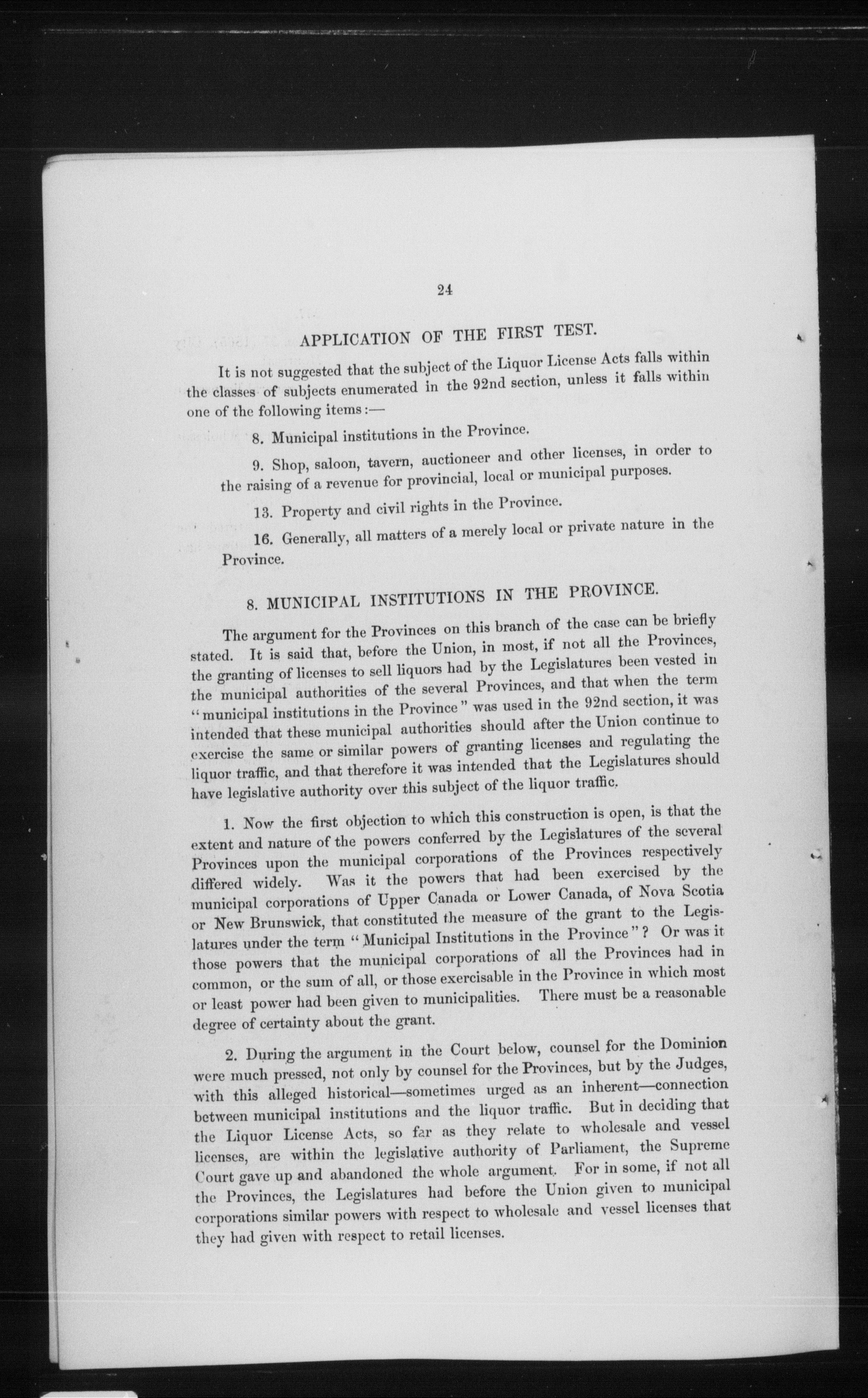 24

APPLICATION OF THE FIRST TEST.

It is not suggested that the subject of the Liquor License Acts falls within the classes of subjects enumerated in the 92nd section, unless it falls within one of the following items:—

8. Municipal institutions in the Province.

9. Shop, saloon, tavern, auctioneer and other licenses, in order to the raising of a revenue for provincial, local or municipal purposes.

13. Property and civil rights in the Province.

16. Generally, all matters of a merely local or private nature in the Province.

8. MUNICIPAL INSTITUTIONS IN THE PROVINCE.

The argument for the Provinces on this branch of the case can be briefly stated. It is said that, before the Union, in most, if not all the Provinces, the granting of licenses to sell liquors had by the Legislatures been vested in the municipal authorities of the several Provinces, and that when the term "municipal institutions in the Province" was used in the 92nd section, it was intended that these municipal authorities should after the Union continue to exercise the same or similar powers of granting licenses and regulating the liquor traffic, and that therefore it was intended that the Legislatures should have legislative authority over this subject of the liquor traffic.

1. Now the first objection to which this construction is open, is that the extent and nature of the powers conferred by the Legislatures of the several Provinces upon the municipal corporations of the Provinces respectively differed widely. Was it the powers that had been exercised by the municipal corporations of Upper Canada or Lower Canada, of Nova Scotia or New Brunswick, that constituted the measure of the grant to the Legislatures under the term "Municipal Institutions in the Province"? Or was it those powers that the municipal corporations of all the Provinces had in common, or the sum of all, or those exercisable in the Province in which most or least power had been given to municipalities. There must be a reasonable degree of certainty about the grant.

2. During the argument in the Court below, counsel for the Dominion were much pressed, not only by counsel for the Provinces, but by the Judges, with this alleged historical—sometimes urged as an inherent—connection between municipal institutions and the liquor traffic. But in deciding that the Liquor License Acts, so far as they relate to wholesale and vessel licenses, are within the legislative authority of Parliament, the Supreme Court gave up and abandoned the whole argument. For in some, if not all the Provinces, the Legislatures had before the Union given to municipal corporations similar powers with respect to wholesale and vessel licenses that they had given with respect to retail licenses.